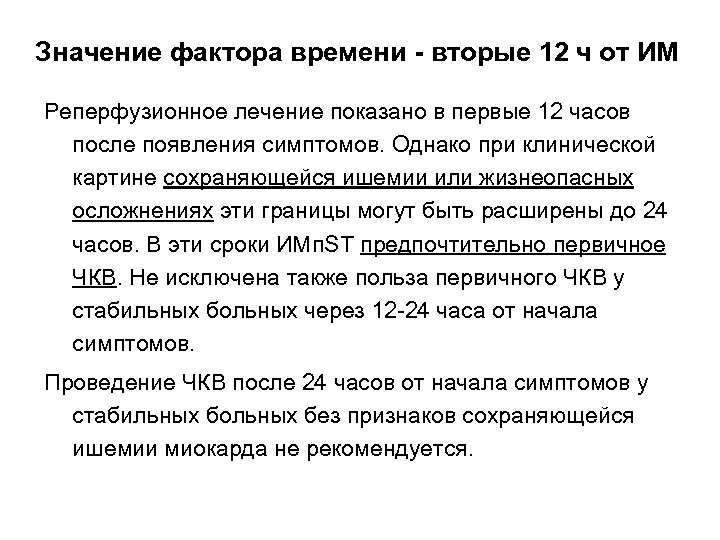 Значение фактора времени - вторые 12 ч от ИМ

Реперфузионное лечение показано в первые 12 часов после появления симптомов. Однако при клинической картине сохраняющейся ишемии или жизнеопасных осложнениях эти границы могут быть расширены до 24 часов. В эти сроки ИМпST предпочтительно первичное ЧКВ. Не исключена также польза первичного ЧКВ у стабильных больных через 12-24 часа от начала симптомов.

Проведение ЧКВ после 24 часов от начала симптомов у стабильных больных без признаков сохраняющейся ишемии миокарда не рекомендуется.